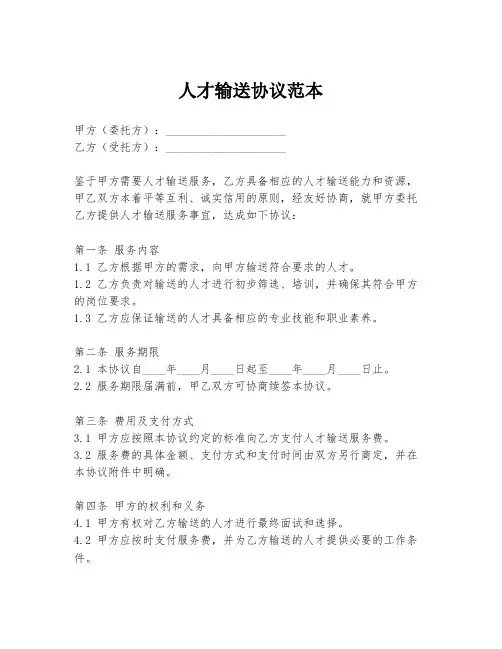 人才输送协议范本

甲方（委托方）：____________________
乙方（受托方）：____________________

鉴于甲方需要人才输送服务，乙方具备相应的人才输送能力和资源，甲乙双方本着平等互利、诚实信用的原则，经友好协商，就甲方委托乙方提供人才输送服务事宜，达成如下协议：

第一条 服务内容
1.1 乙方根据甲方的需求，向甲方输送符合要求的人才。
1.2 乙方负责对输送的人才进行初步筛选、培训，并确保其符合甲方的岗位要求。
1.3 乙方应保证输送的人才具备相应的专业技能和职业素养。

第二条 服务期限
2.1 本协议自____年____月____日起至____年____月____日止。
2.2 服务期限届满前，甲乙双方可协商续签本协议。

第三条 费用及支付方式
3.1 甲方应按照本协议约定的标准向乙方支付人才输送服务费。
3.2 服务费的具体金额、支付方式和支付时间由双方另行商定，并在本协议附件中明确。

第四条 甲方的权利和义务
4.1 甲方有权对乙方输送的人才进行最终面试和选择。
4.2 甲方应按时支付服务费，并为乙方输送的人才提供必要的工作条件。